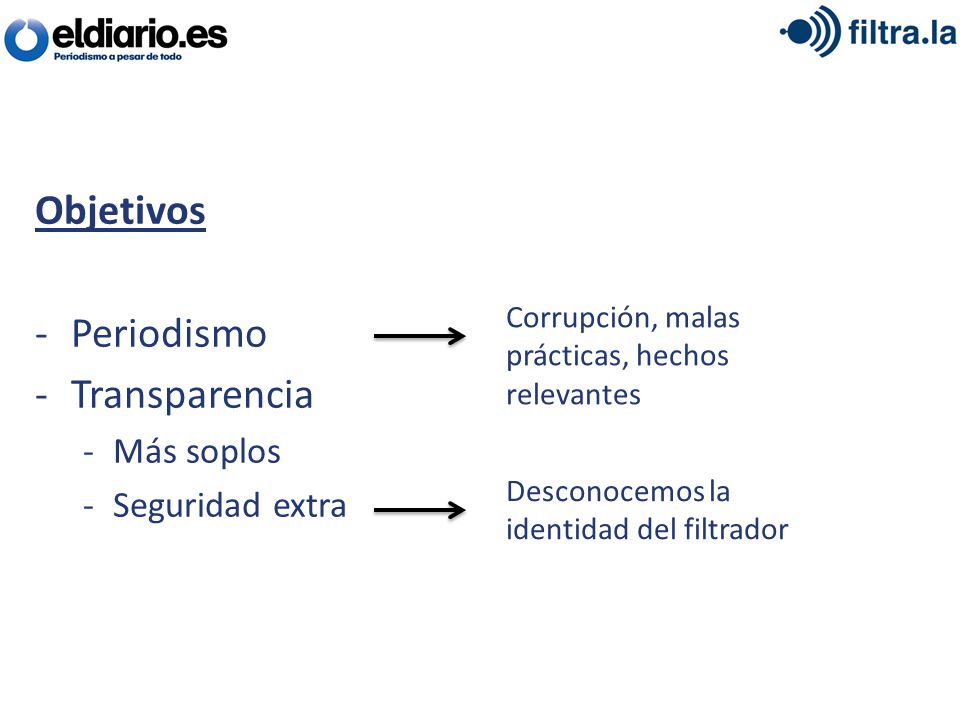 eldiario.es
Periodismo a pesar de todo

filtra.la

Objetivos

- Periodismo
- Transparencia
  - Más soplos
  - Seguridad extra

Corrupción, malas prácticas, hechos relevantes

Desconocemos la identidad del filtrador